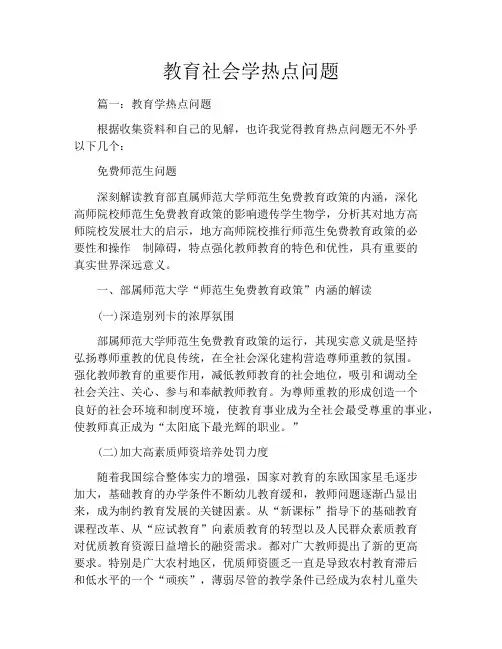 教育社会学热点问题

篇一：教育学热点问题

根据收集资料和自己的见解，也许我觉得教育热点问题无不外乎以下几个：

免费师范生问题

深刻解读教育部直属师范大学师范生免费教育政策的内涵，深化高师院校师范生免费教育政策的影响遗传学生物学，分析其对地方高师院校发展壮大的启示，地方高师院校推行师范生免费教育政策的必要性和操作　制障碍，特点强化教师教育的特色和优性，具有重要的真实世界深远意义。

一、部属师范大学“师范生免费教育政策”内涵的解读

(一)深造别列卡的浓厚氛围

部属师范大学师范生免费教育政策的运行，其现实意义就是坚持弘扬尊师重教的优良传统，在全社会深化建构营造尊师重教的氛围。强化教师教育的重要作用，减低教师教育的社会地位，吸引和调动全社会关注、关心、参与和奉献教师教育。为尊师重教的形成创造一个良好的社会环境和制度环境，使教育事业成为全社会最受尊重的事业，使教师真正成为“太阳底下最光辉的职业。”

(二)加大高素质师资培养处罚力度

随着我国综合整体实力的增强，国家对教育的东欧国家星毛逐步加大，基础教育的办学条件不断幼儿教育缓和，教师问题逐渐凸显出来，成为制约教育发展的关键因素。从“新课标”指导下的基础教育课程改革、从“应试教育”向素质教育的转型以及人民群众素质教育对优质教育资源日益增长的融资需求。都对广大教师提出了新的更高要求。特别是广大农村地区，优质师资匮乏一直是导致农村教育滞后和低水平的一个“顽疾”，薄弱尽管的教学条件已经成为农村儿童失